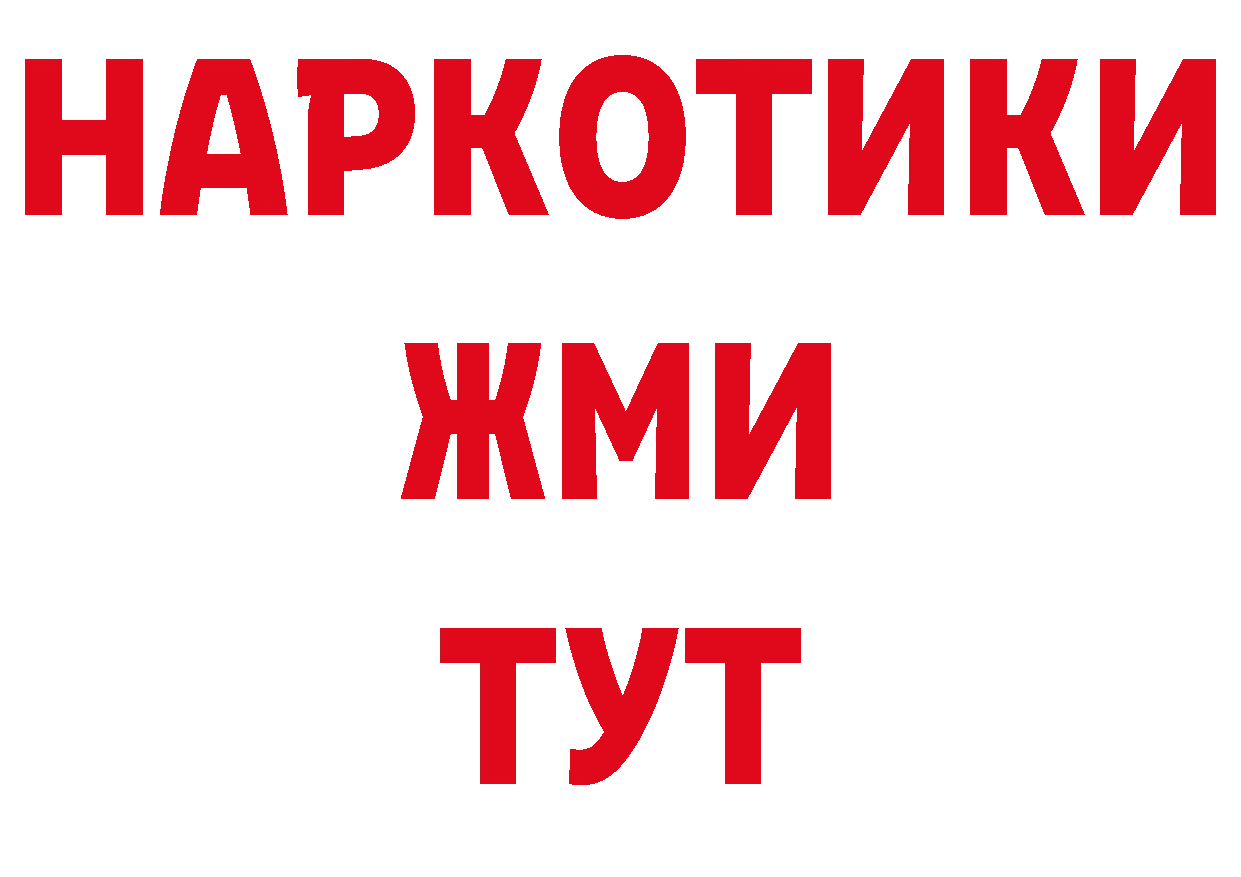 НАРКОТИКИ
ЖМИ
ТУТ